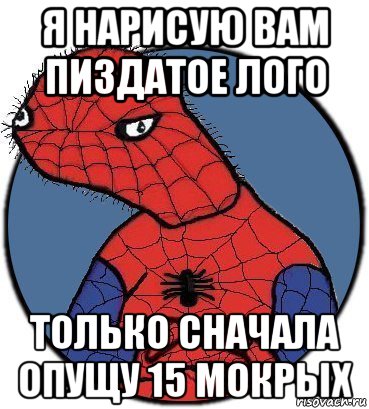 Я НАРИСУЮ ВАМ ПИЗДАТОЕ ЛОГО

ТОЛЬКО СНАЧАЛА ОПУЩУ 15 МОКРЫХ

risovach.ru